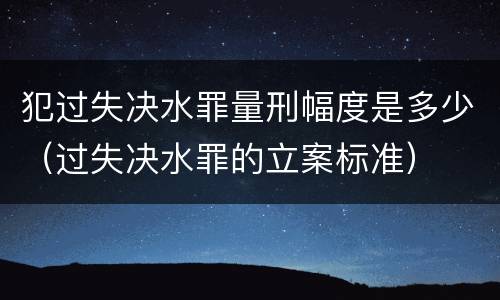 犯过失决水罪量刑幅度是多少（过失决水罪的立案标准）